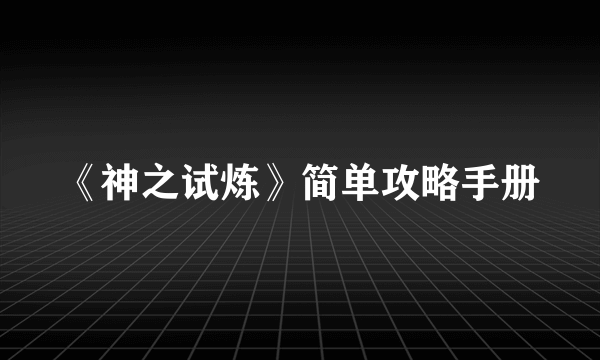 《神之试炼》简单攻略手册